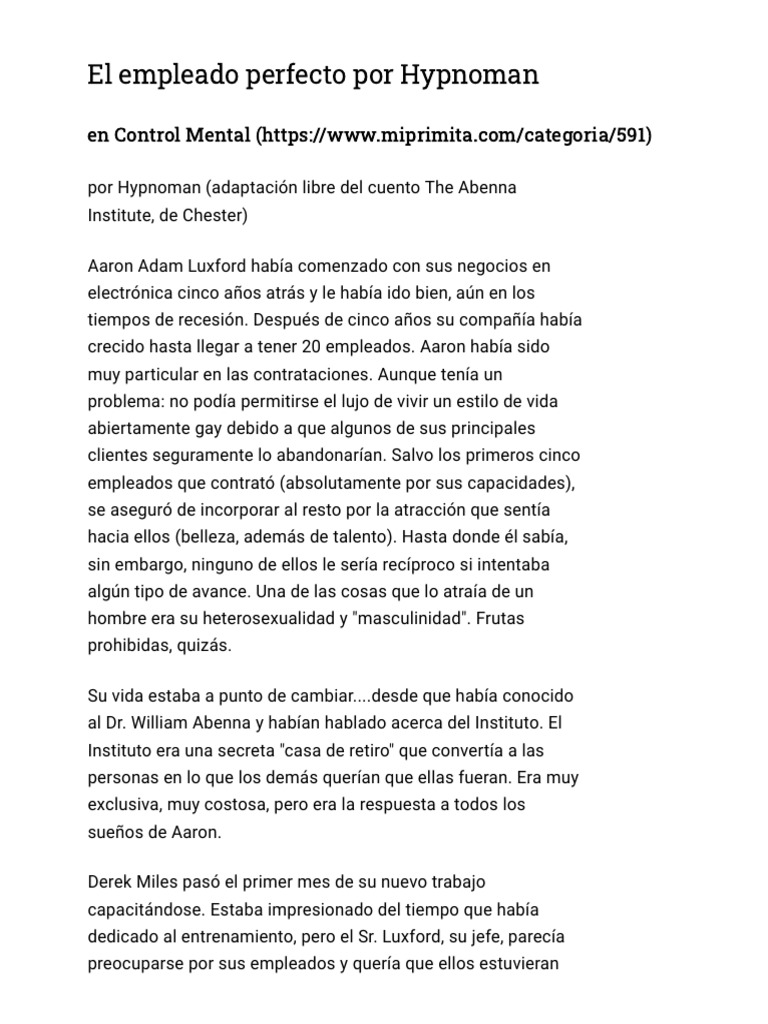 El empleado perfecto por Hypnoman

en Control Mental (https://www.miprimita.com/categoria/591)

por Hypnoman (adaptación libre del cuento The Abenna Institute, de Chester)

Aaron Adam Luxford había comenzado con sus negocios en electrónica cinco años atrás y le había ido bien, aún en los tiempos de recesión. Después de cinco años su compañía había crecido hasta llegar a tener 20 empleados. Aaron había sido muy particular en las contrataciones. Aunque tenía un problema: no podía permitirse el lujo de vivir un estilo de vida abiertamente gay debido a que algunos de sus principales clientes seguramente lo abandonarían. Salvo los primeros cinco empleados que contrató (absolutamente por sus capacidades), se aseguró de incorporar al resto por la atracción que sentía hacia ellos (belleza, además de talento). Hasta donde él sabía, sin embargo, ninguno de ellos le sería recíproco si intentaba algún tipo de avance. Una de las cosas que lo atraía de un hombre era su heterosexualidad y "masculinidad". Frutas prohibidas, quizás.

Su vida estaba a punto de cambiar....desde que había conocido al Dr. William Abenna y habían hablado acerca del Instituto. El Instituto era una secreta "casa de retiro" que convertía a las personas en lo que los demás querían que ellas fueran. Era muy exclusiva, muy costosa, pero era la respuesta a todos los sueños de Aaron.

Derek Miles pasó el primer mes de su nuevo trabajo capacitándose. Estaba impresionado del tiempo que había dedicado al entrenamiento, pero el Sr. Luxford, su jefe, parecía preocuparse por sus empleados y quería que ellos estuvieran